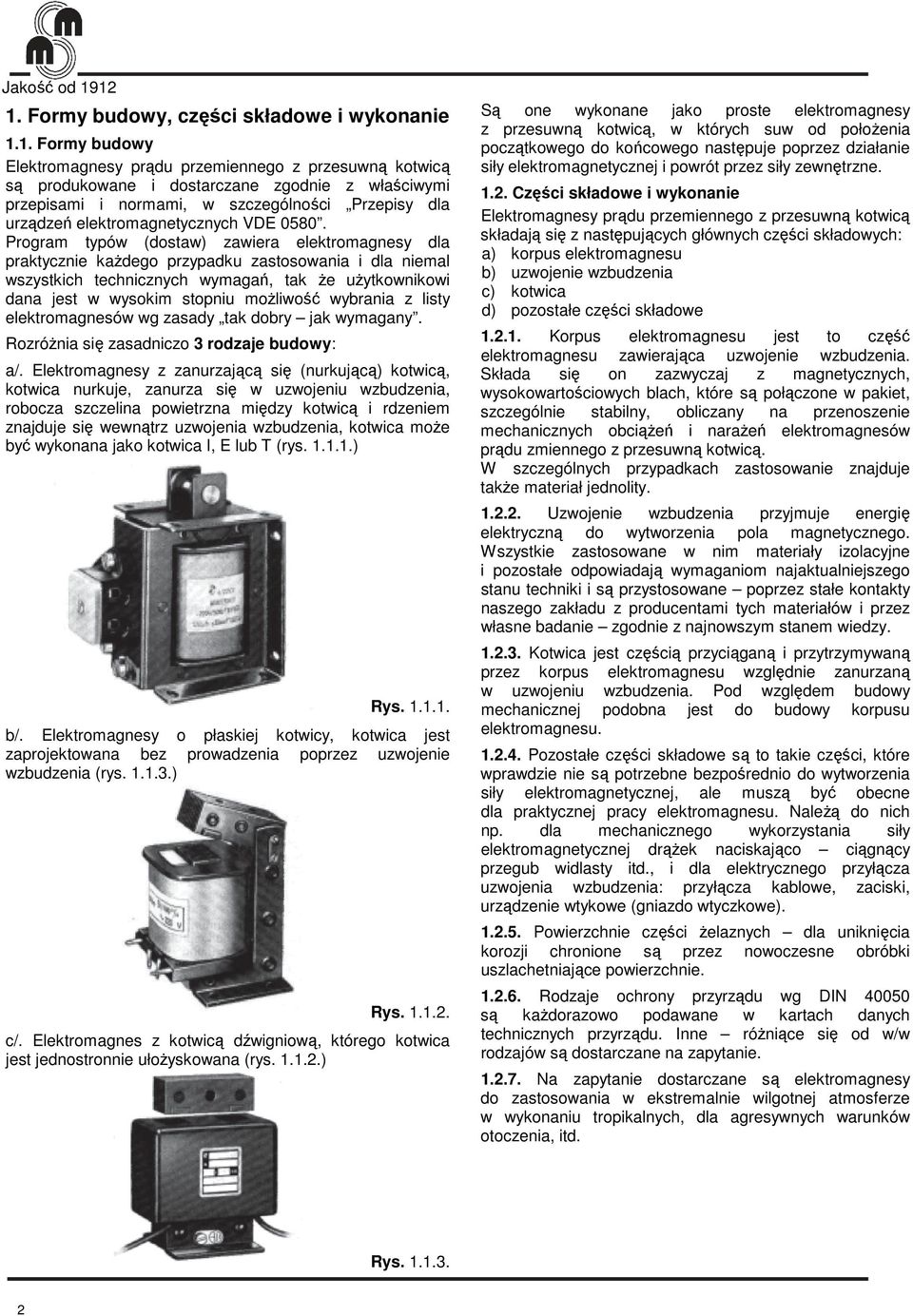 Jakość od 1912

1. Formy budowy, części składowe i wykonanie

1.1. Formy budowy

Elektromagnesy prądu przemiennego z przesuwną kotwicą są produkowane i dostarczane zgodnie z właściwymi przepisami i normami, w szczególności „Przepisy dla urządzeń elektromagnetycznych VDE 0580”.

Program typów (dostaw) zawiera elektromagnesy dla praktycznie każdego przypadku zastosowania i dla niemal wszystkich technicznych wymagań, tak że użytkownikowi dana jest w wysokim stopniu możliwość wybrania z listy elektromagnesów wg zasady „tak dobry – jak wymagany”.

Rozróżnia się zasadniczo 3 rodzaje budowy:

a/. Elektromagnesy z zanurzającą się (nurkującą) kotwicą, kotwica nurkuje, zanurza się w uzwojeniu wzbudzenia, robocza szczelina powietrzna między kotwicą i rdzeniem znajduje się wewnątrz uzwojenia wzbudzenia, kotwica może być wykonana jako kotwica I, E lub T (rys. 1.1.1.)

Rys. 1.1.1.

b/. Elektromagnesy o płaskiej kotwicy, kotwica jest zaprojektowana bez prowadzenia poprzez uzwojenie wzbudzenia (rys. 1.1.3.)

Rys. 1.1.2.

c/. Elektromagnes z kotwicą dźwigniową, którego kotwica jest jednostronnie ułożyskowana (rys. 1.1.2.)

Rys. 1.1.3.

Są one wykonane jako proste elektromagnesy z przesuwną kotwicą, w których suw od położenia początkowego do końcowego następuje poprzez działanie siły elektromagnetycznej i powrót przez siły zewnętrzne.

1.2. Części składowe i wykonanie

Elektromagnesy prądu przemiennego z przesuwną kotwicą składają się z następujących głównych części składowych:
a) korpus elektromagnesu
b) uzwojenie wzbudzenia
c) kotwica
d) pozostałe części składowe

1.2.1. Korpus elektromagnesu jest to część elektromagnesu zawierająca uzwojenie wzbudzenia. Składa się on zazwyczaj z magnetycznych, wysokowartościowych blach, które są połączone w pakiet, szczególnie stabilny, obliczany na przenoszenie mechanicznych obciążeń i narażeń elektromagnesów prądu zmiennego z przesuwną kotwicą.
W szczególnych przypadkach zastosowanie znajduje także materiał jednolity.

1.2.2. Uzwojenie wzbudzenia przyjmuje energię elektryczną do wytworzenia pola magnetycznego. Wszystkie zastosowane w nim materiały izolacyjne i pozostałe odpowiadają wymaganiom najaktualniejszego stanu techniki i są przystosowane – poprzez stałe kontakty naszego zakładu z producentami tych materiałów i przez własne badanie – zgodnie z najnowszym stanem wiedzy.

1.2.3. Kotwica jest częścią przyciąganą i przytrzymywaną przez korpus elektromagnesu względnie zanurzaną w uzwojeniu wzbudzenia. Pod względem budowy mechanicznej podobna jest do budowy korpusu elektromagnesu.

1.2.4. Pozostałe części składowe są to takie części, które wprawdzie nie są potrzebne bezpośrednio do wytworzenia siły elektromagnetycznej, ale muszą być obecne dla praktycznej pracy elektromagnesu. Należą do nich np. dla mechanicznego wykorzystania siły elektromagnetycznej drążek naciskająco – ciągnący przegub widlasty itd., i dla elektrycznego przyłącza uzwojenia wzbudzenia: przyłącza kablowe, zaciski, urządzenie wtykowe (gniazdo wtyczkowe).

1.2.5. Powierzchnie części żelaznych – dla uniknięcia korozji chronione są przez nowoczesne obróbki uszlachetniające powierzchnie.

1.2.6. Rodzaje ochrony przyrządu wg DIN 40050 są każdorazowo podawane w kartach danych technicznych przyrządu. Inne – różniące się od w/w rodzajów są dostarczane na zapytanie.

1.2.7. Na zapytanie dostarczane są elektromagnesy do zastosowania w ekstremalnie wilgotnej atmosferze w wykonaniu tropikalnych, dla agresywnych warunków otoczenia, itd.

2